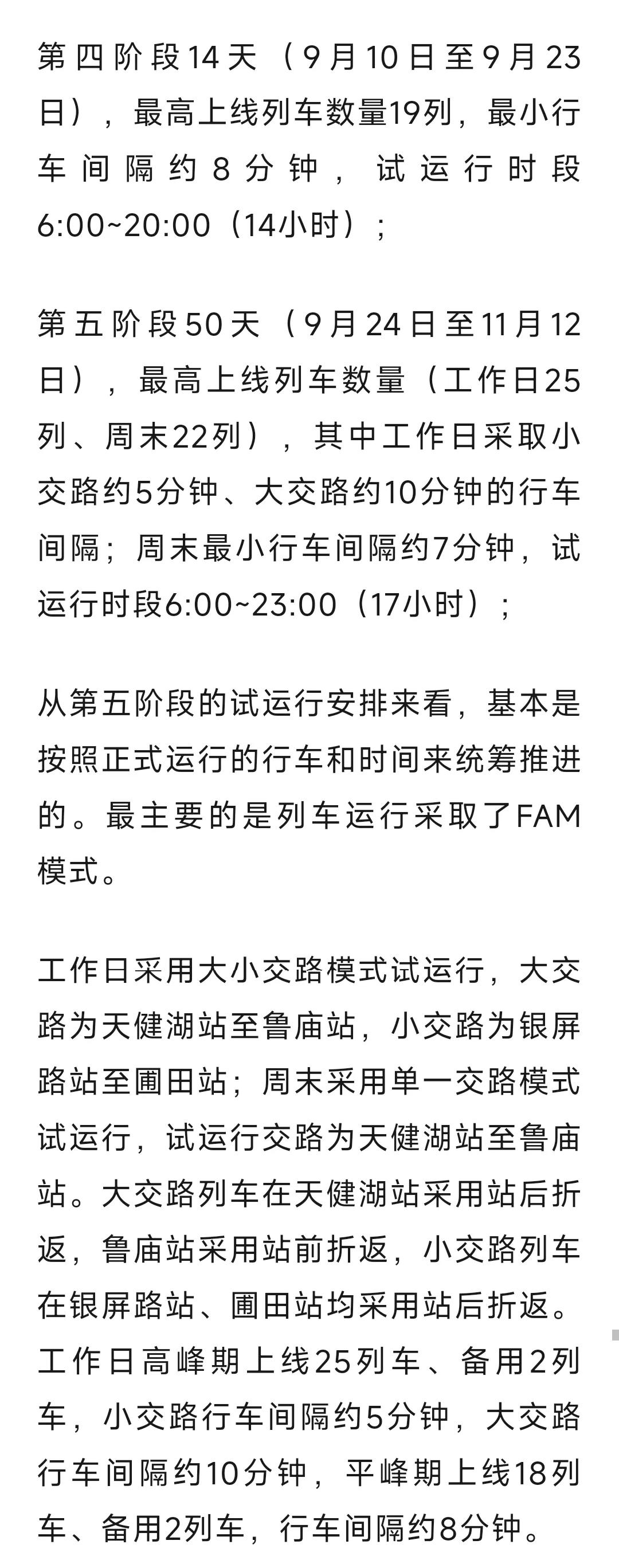 第四阶段14天（9月10日至9月23日），最高上线列车数量19列，最小行车间隔约8分钟，试运行时段6:00~20:00（14小时）；

第五阶段50天（9月24日至11月12日），最高上线列车数量（工作日25列、周末22列），其中工作日采取小交路约5分钟、大交路约10分钟的行车间隔；周末最小行车间隔约7分钟，试运行时段6:00~23:00（17小时）；

从第五阶段的试运行安排来看，基本是按照正式运行的行车和时间来统筹推进的。最主要的是列车运行采取了FAM模式。

工作日采用大小交路模式试运行，大交路为天健湖站至鲁庙站，小交路为银屏路站至圃田站；周末采用单一交路模式试运行，试运行交路为天健湖站至鲁庙站。大交路列车在天健湖站采用站后折返，鲁庙站采用站前折返，小交路列车在银屏路站、圃田站均采用站后折返。工作日高峰期上线25列车、备用2列车，小交路行车间隔约5分钟，大交路行车间隔约10分钟，平峰期上线18列车、备用2列车，行车间隔约8分钟。